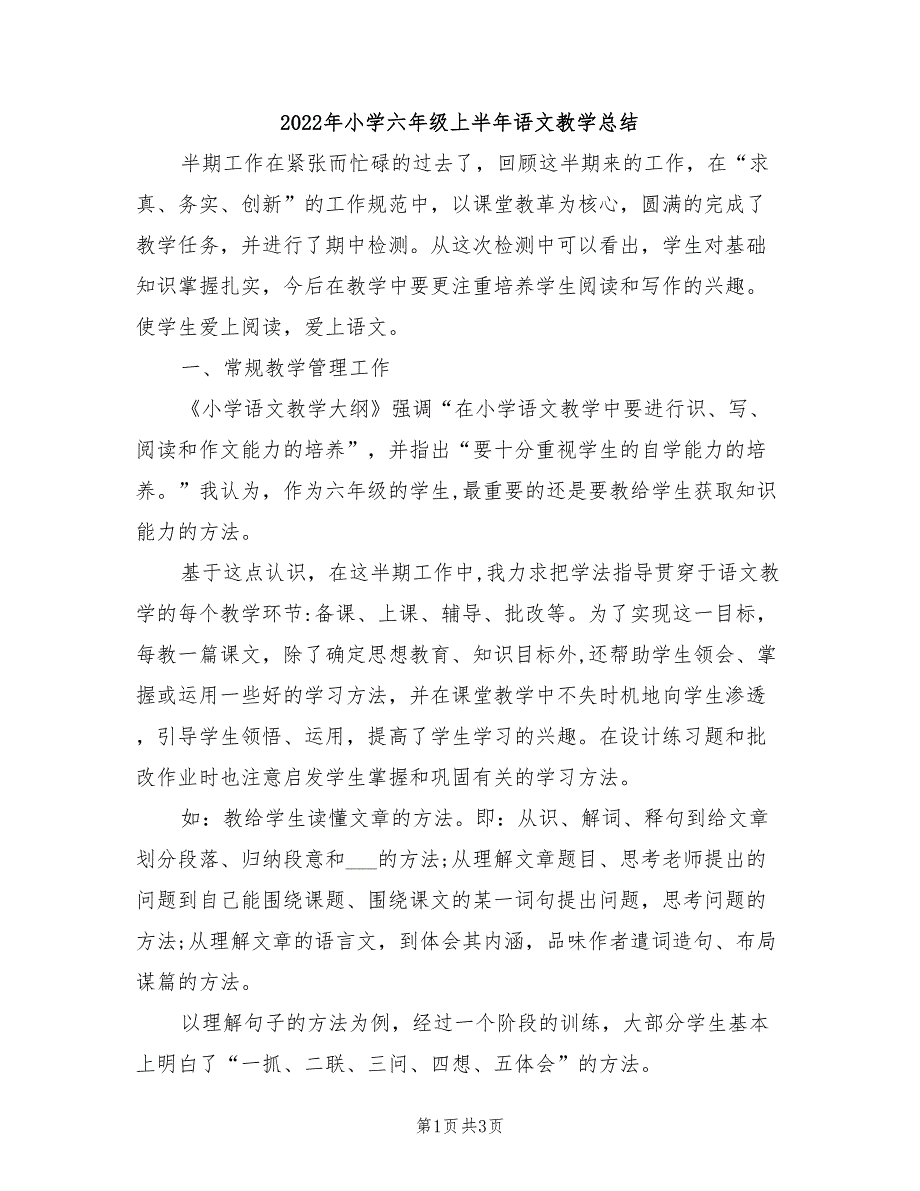 2022年小学六年级上半年语文教学总结

半期工作在紧张而忙碌的过去了，回顾这半期来的工作，在“求真、务实、创新”的工作规范中，以课堂教革为核心，圆满的完成了教学任务，并进行了期中检测。从这次检测中可以看出，学生对基础知识掌握扎实，今后在教学中要更注重培养学生阅读和写作的兴趣。使学生爱上阅读，爱上语文。

一、常规教学管理工作

《小学语文教学大纲》强调“在小学语文教学中要进行识、写、阅读和作文能力的培养”，并指出“要十分重视学生的自学能力的培养。”我认为，作为六年级的学生,最重要的还是要教给学生获取知识能力的方法。

基于这点认识，在这半期工作中,我力求把学法指导贯穿于语文教学的每个教学环节:备课、上课、辅导、批改等。为了实现这一目标，每教一篇课文，除了确定思想教育、知识目标外,还帮助学生领会、掌握或运用一些好的学习方法，并在课堂教学中不失时机地向学生渗透，引导学生领悟、运用，提高了学生学习的兴趣。在设计练习题和批改作业时也注意启发学生掌握和巩固有关的学习方法。

如：教给学生读懂文章的方法。即：从识、解词、释句到给文章划分段落、归纳段意和___的方法;从理解文章题目、思考老师提出的问题到自己能围绕课题、围绕课文的某一词句提出问题，思考问题的方法;从理解文章的语言文，到体会其内涵，品味作者遣词造句、布局谋篇的方法。

以理解句子的方法为例，经过一个阶段的训练，大部分学生基本上明白了“一抓、二联、三问、四想、五体会”的方法。

第1页 共3页